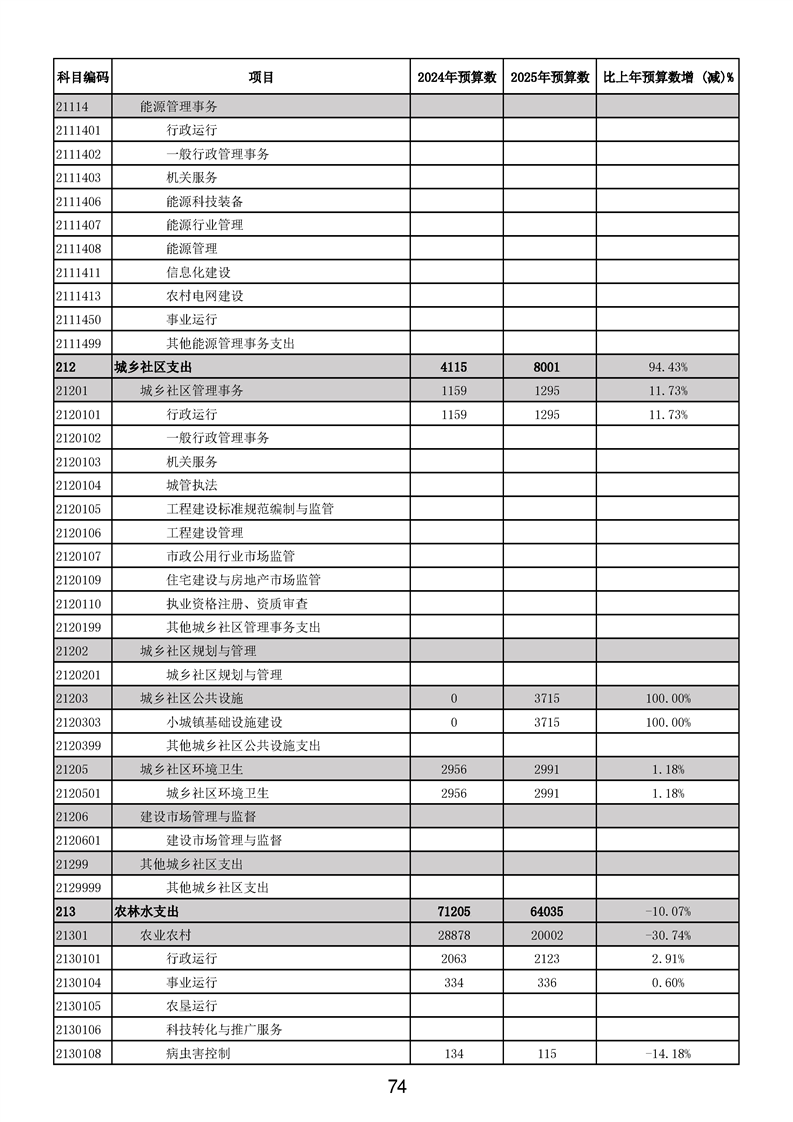 | 科目编码 | 项目 | 2024年预算数 | 2025年预算数 | 比上年预算数增（减)% |
|---|---|---|---|---|
| 21114 | 能源管理事务 | | | |
| 2111401 | 行政运行 | | | |
| 2111402 | 一般行政管理事务 | | | |
| 2111403 | 机关服务 | | | |
| 2111406 | 能源科技装备 | | | |
| 2111407 | 能源行业管理 | | | |
| 2111408 | 能源管理 | | | |
| 2111411 | 信息化建设 | | | |
| 2111413 | 农村电网建设 | | | |
| 2111450 | 事业运行 | | | |
| 2111499 | 其他能源管理事务支出 | | | |
| 212 | 城乡社区支出 | 4115 | 8001 | 94.43% |
| 21201 | 城乡社区管理事务 | 1159 | 1295 | 11.73% |
| 2120101 | 行政运行 | 1159 | 1295 | 11.73% |
| 2120102 | 一般行政管理事务 | | | |
| 2120103 | 机关服务 | | | |
| 2120104 | 城管执法 | | | |
| 2120105 | 工程建设标准规范编制与监管 | | | |
| 2120106 | 工程建设管理 | | | |
| 2120107 | 市政公用行业市场监管 | | | |
| 2120109 | 住宅建设与房地产市场监管 | | | |
| 2120110 | 执业资格注册、资质审查 | | | |
| 2120199 | 其他城乡社区管理事务支出 | | | |
| 21202 | 城乡社区规划与管理 | | | |
| 2120201 | 城乡社区规划与管理 | | | |
| 21203 | 城乡社区公共设施 | 0 | 3715 | 100.00% |
| 2120303 | 小城镇基础设施建设 | 0 | 3715 | 100.00% |
| 2120399 | 其他城乡社区公共设施支出 | | | |
| 21205 | 城乡社区环境卫生 | 2956 | 2991 | 1.18% |
| 2120501 | 城乡社区环境卫生 | 2956 | 2991 | 1.18% |
| 21206 | 建设市场管理与监督 | | | |
| 2120601 | 建设市场管理与监督 | | | |
| 21299 | 其他城乡社区支出 | | | |
| 2129999 | 其他城乡社区支出 | | | |
| 213 | 农林水支出 | 71205 | 64035 | -10.07% |
| 21301 | 农业农村 | 28878 | 20002 | -30.74% |
| 2130101 | 行政运行 | 2063 | 2123 | 2.91% |
| 2130104 | 事业运行 | 334 | 336 | 0.60% |
| 2130105 | 农垦运行 | | | |
| 2130106 | 科技转化与推广服务 | | | |
| 2130108 | 病虫害控制 | 134 | 115 | -14.18% |

74